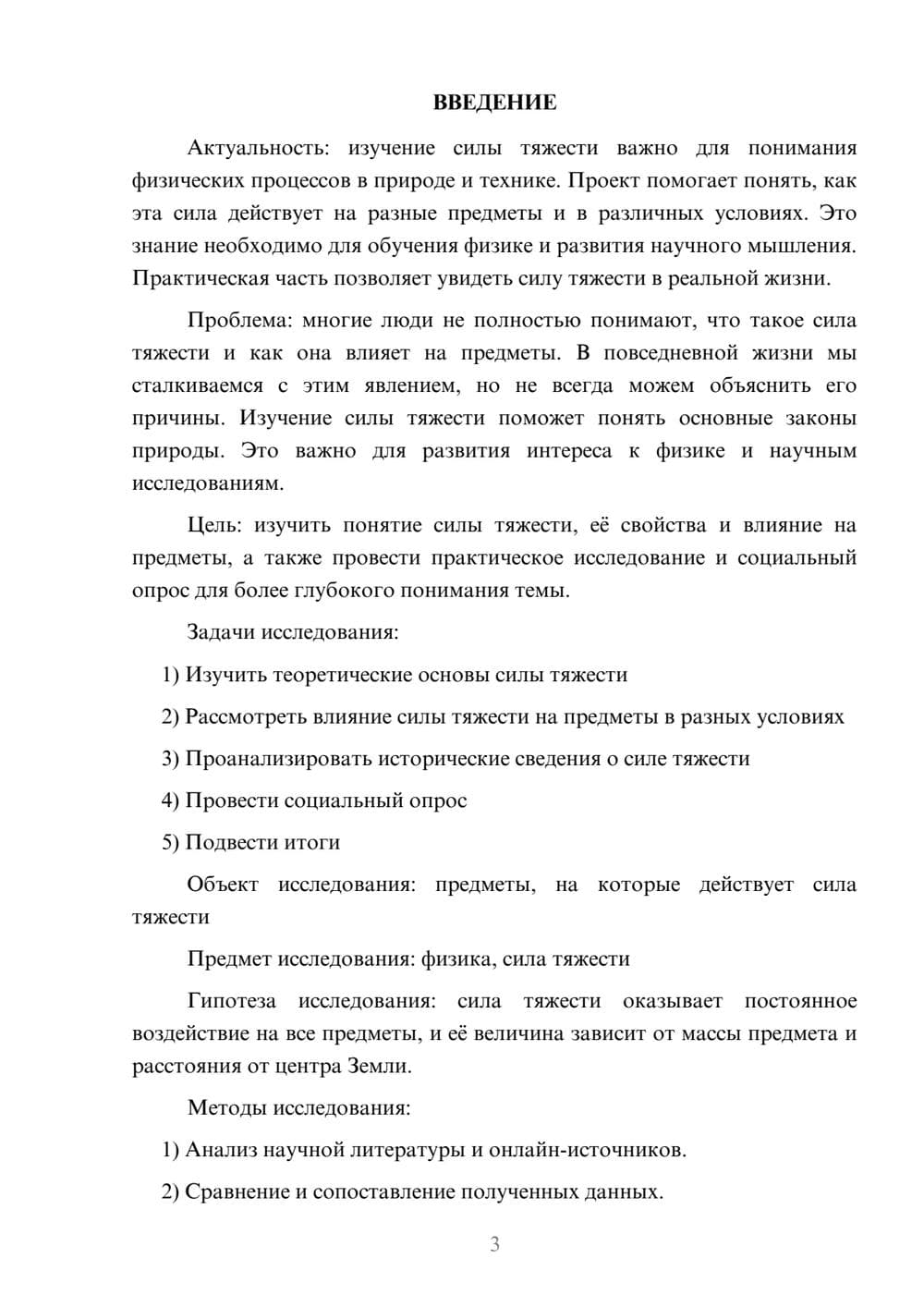 ВВЕДЕНИЕ

Актуальность: изучение силы тяжести важно для понимания физических процессов в природе и технике. Проект помогает понять, как эта сила действует на разные предметы и в различных условиях. Это знание необходимо для обучения физике и развития научного мышления. Практическая часть позволяет увидеть силу тяжести в реальной жизни.

Проблема: многие люди не полностью понимают, что такое сила тяжести и как она влияет на предметы. В повседневной жизни мы сталкиваемся с этим явлением, но не всегда можем объяснить его причины. Изучение силы тяжести поможет понять основные законы природы. Это важно для развития интереса к физике и научным исследованиям.

Цель: изучить понятие силы тяжести, её свойства и влияние на предметы, а также провести практическое исследование и социальный опрос для более глубокого понимания темы.

Задачи исследования:

1) Изучить теоретические основы силы тяжести

2) Рассмотреть влияние силы тяжести на предметы в разных условиях

3) Проанализировать исторические сведения о силе тяжести

4) Провести социальный опрос

5) Подвести итоги

Объект исследования: предметы, на которые действует сила тяжести

Предмет исследования: физика, сила тяжести

Гипотеза исследования: сила тяжести оказывает постоянное воздействие на все предметы, и её величина зависит от массы предмета и расстояния от центра Земли.

Методы исследования:

1) Анализ научной литературы и онлайн-источников.

2) Сравнение и сопоставление полученных данных.

3